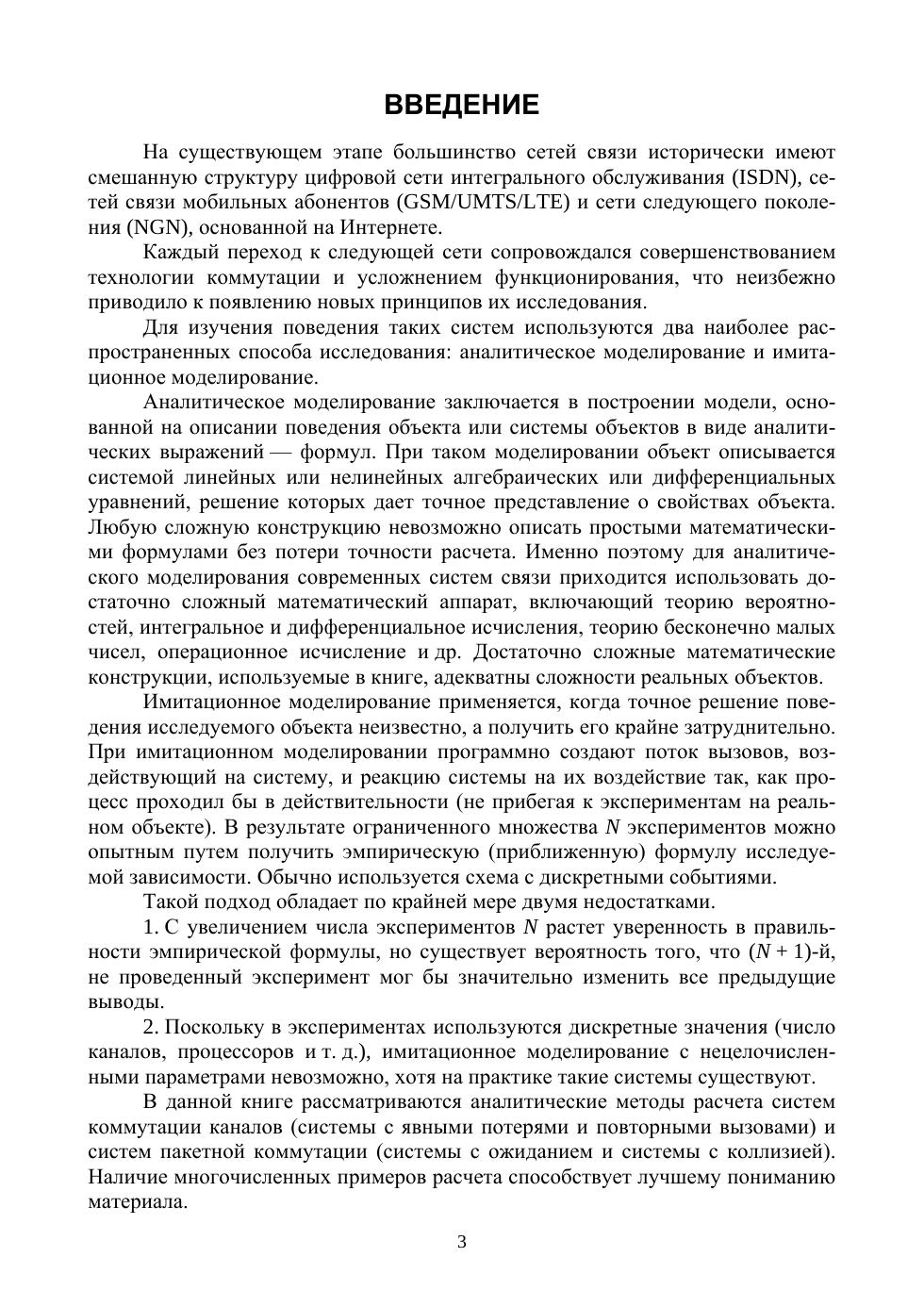 ВВЕДЕНИЕ

На существующем этапе большинство сетей связи исторически имеют смешанную структуру цифровой сети интегрального обслуживания (ISDN), сетей связи мобильных абонентов (GSM/UMTS/LTE) и сети следующего поколения (NGN), основанной на Интернете.

Каждый переход к следующей сети сопровождался совершенствованием технологии коммутации и усложнением функционирования, что неизбежно приводило к появлению новых принципов их исследования.

Для изучения поведения таких систем используются два наиболее распространенных способа исследования: аналитическое моделирование и имитационное моделирование.

Аналитическое моделирование заключается в построении модели, основанной на описании поведения объекта или системы объектов в виде аналитических выражений — формул. При таком моделировании объект описывается системой линейных или нелинейных алгебраических или дифференциальных уравнений, решение которых дает точное представление о свойствах объекта. Любую сложную конструкцию невозможно описать простыми математическими формулами без потери точности расчета. Именно поэтому для аналитического моделирования современных систем связи приходится использовать достаточно сложный математический аппарат, включающий теорию вероятностей, интегральное и дифференциальное исчисления, теорию бесконечно малых чисел, операционное исчисление и др. Достаточно сложные математические конструкции, используемые в книге, адекватны сложности реальных объектов.

Имитационное моделирование применяется, когда точное решение поведения исследуемого объекта неизвестно, а получить его крайне затруднительно. При имитационном моделировании программно создают поток вызовов, воздействующий на систему, и реакцию системы на их воздействие так, как процесс проходил бы в действительности (не прибегая к экспериментам на реальном объекте). В результате ограниченного множества $N$ экспериментов можно опытным путем получить эмпирическую (приближенную) формулу исследуемой зависимости. Обычно используется схема с дискретными событиями.

Такой подход обладает по крайней мере двумя недостатками.

1. С увеличением числа экспериментов $N$ растет уверенность в правильности эмпирической формулы, но существует вероятность того, что $(N + 1)$-й, не проведенный эксперимент мог бы значительно изменить все предыдущие выводы.

2. Поскольку в экспериментах используются дискретные значения (число каналов, процессоров и т. д.), имитационное моделирование с нецелочисленными параметрами невозможно, хотя на практике такие системы существуют.

В данной книге рассматриваются аналитические методы расчета систем коммутации каналов (системы с явными потерями и повторными вызовами) и систем пакетной коммутации (системы с ожиданием и системы с коллизией). Наличие многочисленных примеров расчета способствует лучшему пониманию материала.

3